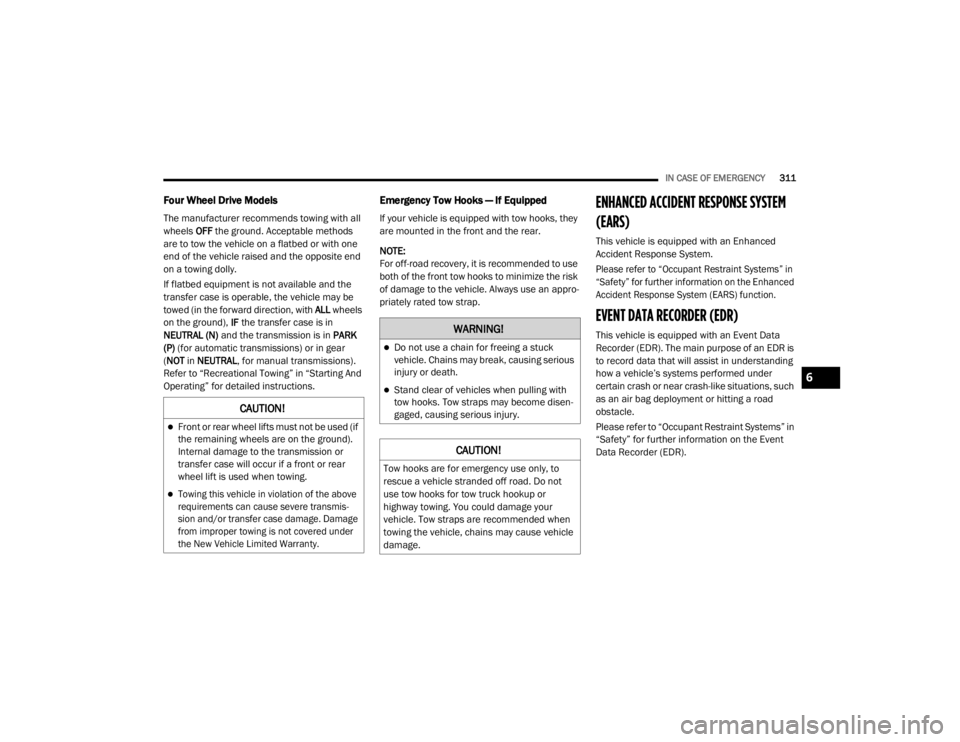 IN CASE OF EMERGENCY 311

Four Wheel Drive Models

The manufacturer recommends towing with all wheels OFF the ground. Acceptable methods are to tow the vehicle on a flatbed or with one end of the vehicle raised and the opposite end on a towing dolly.

If flatbed equipment is not available and the transfer case is operable, the vehicle may be towed (in the forward direction, with ALL wheels on the ground), IF the transfer case is in NEUTRAL (N) and the transmission is in PARK (P) (for automatic transmissions) or in gear (NOT in NEUTRAL, for manual transmissions). Refer to "Recreational Towing" in "Starting And Operating" for detailed instructions.

CAUTION!

• Front or rear wheel lifts must not be used (if the remaining wheels are on the ground). Internal damage to the transmission or transfer case will occur if a front or rear wheel lift is used when towing.

• Towing this vehicle in violation of the above requirements can cause severe transmission and/or transfer case damage. Damage from improper towing is not covered under the New Vehicle Limited Warranty.

Emergency Tow Hooks — If Equipped

If your vehicle is equipped with tow hooks, they are mounted in the front and the rear.

NOTE:
For off-road recovery, it is recommended to use both of the front tow hooks to minimize the risk of damage to the vehicle. Always use an appropriately rated tow strap.

WARNING!

• Do not use a chain for freeing a stuck vehicle. Chains may break, causing serious injury or death.

• Stand clear of vehicles when pulling with tow hooks. Tow straps may become disengaged, causing serious injury.

CAUTION!

Tow hooks are for emergency use only, to rescue a vehicle stranded off road. Do not use tow hooks for tow truck hookup or highway towing. You could damage your vehicle. Tow straps are recommended when towing the vehicle, chains may cause vehicle damage.

ENHANCED ACCIDENT RESPONSE SYSTEM (EARS)

This vehicle is equipped with an Enhanced Accident Response System.

Please refer to "Occupant Restraint Systems" in "Safety" for further information on the Enhanced Accident Response System (EARS) function.

EVENT DATA RECORDER (EDR)

This vehicle is equipped with an Event Data Recorder (EDR). The main purpose of an EDR is to record data that will assist in understanding how a vehicle's systems performed under certain crash or near crash-like situations, such as an air bag deployment or hitting a road obstacle.

Please refer to "Occupant Restraint Systems" in "Safety" for further information on the Event Data Recorder (EDR).

6

carmanualsonline.info